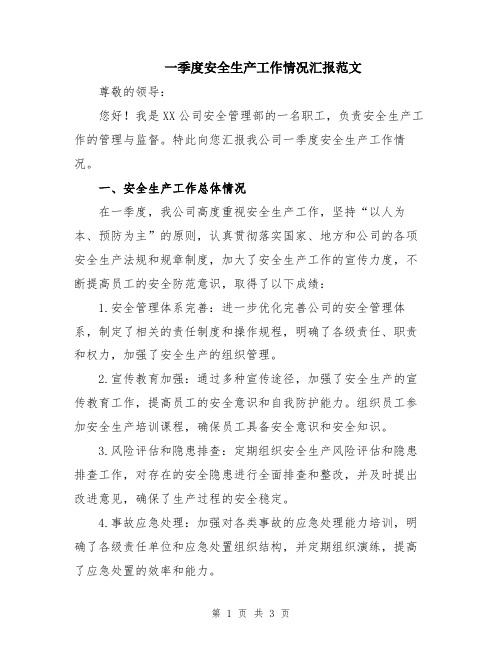 一季度安全生产工作情况汇报范文

尊敬的领导：

您好！我是XX公司安全管理部的一名职工，负责安全生产工作的管理与监督。特此向您汇报我公司一季度安全生产工作情况。

一、安全生产工作总体情况

在一季度，我公司高度重视安全生产工作，坚持“以人为本、预防为主”的原则，认真贯彻落实国家、地方和公司的各项安全生产法规和规章制度，加大了安全生产工作的宣传力度，不断提高员工的安全防范意识，取得了以下成绩：

1.安全管理体系完善：进一步优化完善公司的安全管理体系，制定了相关的责任制度和操作规程，明确了各级责任、职责和权力，加强了安全生产的组织管理。

2.宣传教育加强：通过多种宣传途径，加强了安全生产的宣传教育工作，提高员工的安全意识和自我防护能力。组织员工参加安全生产培训课程，确保员工具备安全意识和安全知识。

3.风险评估和隐患排查：定期组织安全生产风险评估和隐患排查工作，对存在的安全隐患进行全面排查和整改，并及时提出改进意见，确保了生产过程的安全稳定。

4.事故应急处理：加强对各类事故的应急处理能力培训，明确了各级责任单位和应急处置组织结构，并定期组织演练，提高了应急处置的效率和能力。

第 1 页 共 3 页